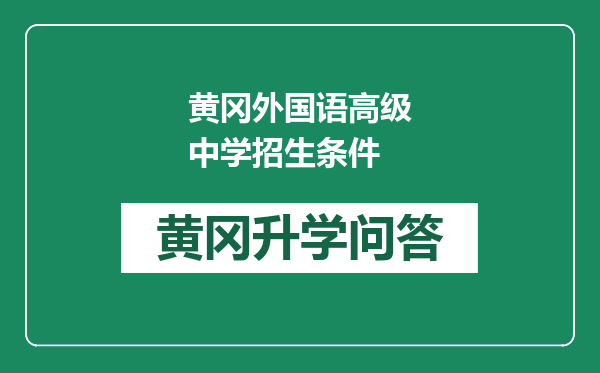 黄冈外国语高级中学招生条件

黄冈升学问答